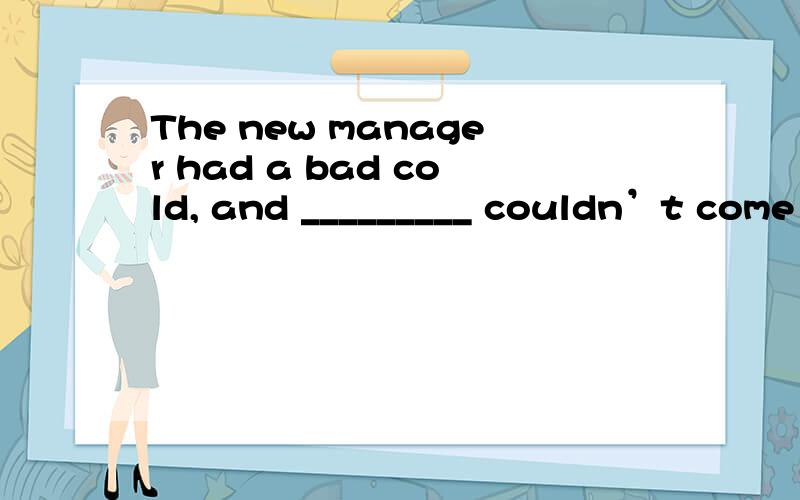 The new manager had a bad cold, and _________ couldn’t come